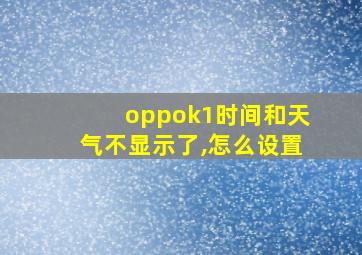 oppok1时间和天气不显示了,怎么设置